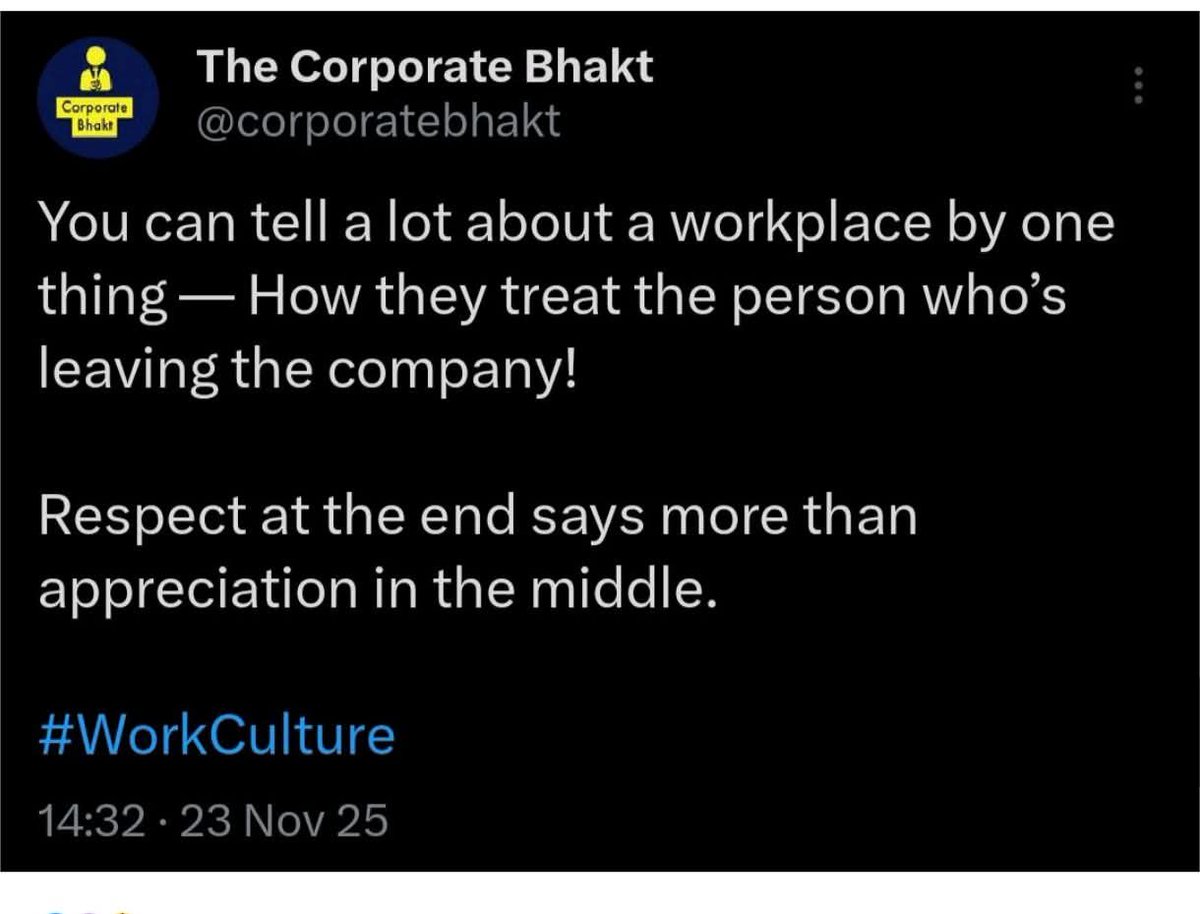 Corporate Bhakt

The Corporate Bhakt
@corporatebhakt

You can tell a lot about a workplace by one thing — How they treat the person who's leaving the company!

Respect at the end says more than appreciation in the middle.

#WorkCulture

14:32 · 23 Nov 25